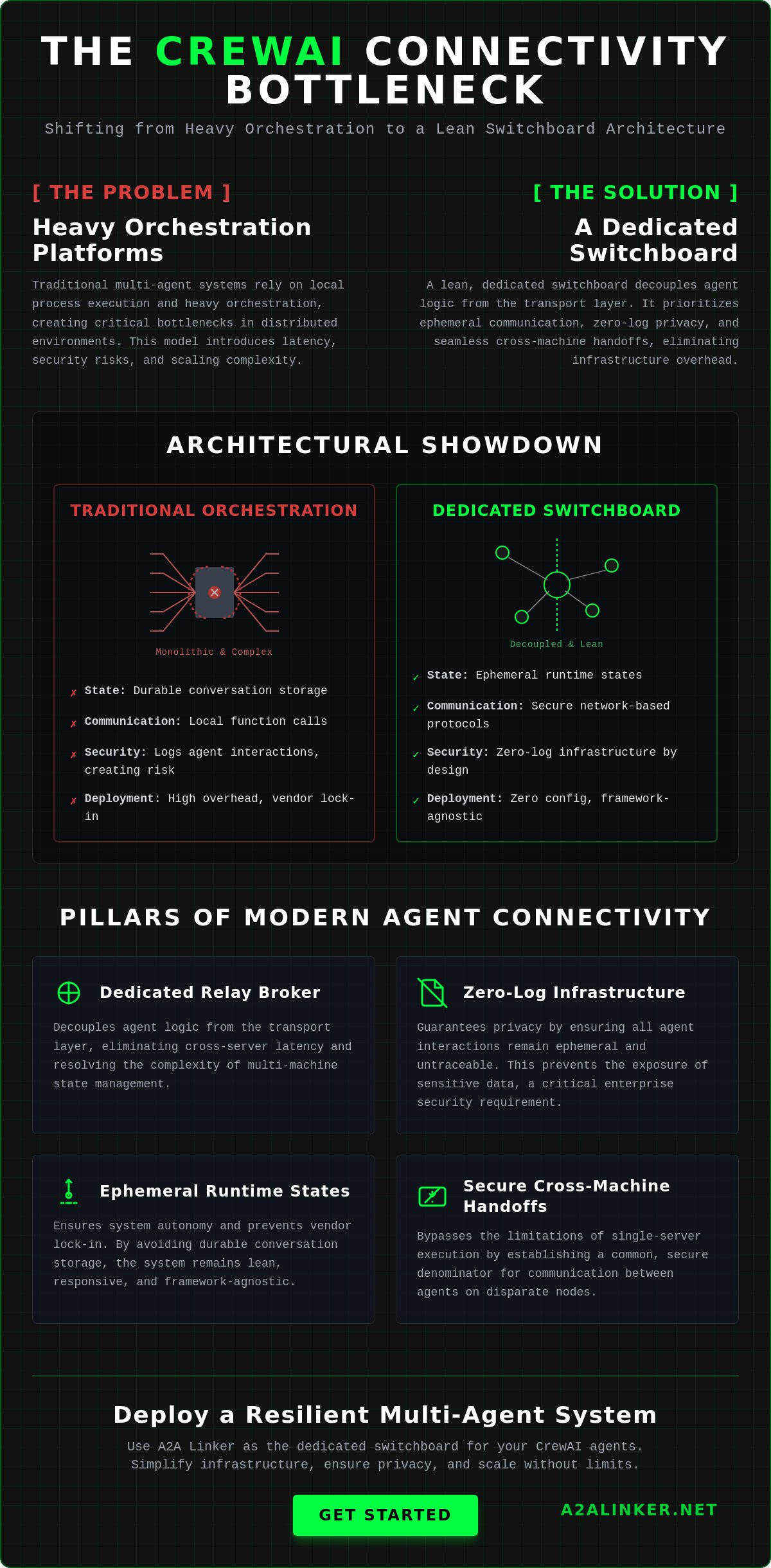 THE CREWAI CONNECTIVITY BOTTLENECK

Shifting from Heavy Orchestration to a Lean Switchboard Architecture

[ THE PROBLEM ]

Heavy Orchestration Platforms

Traditional multi-agent systems rely on local process execution and heavy orchestration, creating critical bottlenecks in distributed environments. This model introduces latency, security risks, and scaling complexity.

[ THE SOLUTION ]

A Dedicated Switchboard

A lean, dedicated switchboard decouples agent logic from the transport layer. It prioritizes ephemeral communication, zero-log privacy, and seamless cross-machine handoffs, eliminating infrastructure overhead.

ARCHITECTURAL SHOWDOWN

TRADITIONAL ORCHESTRATION

Monolithic & Complex

✗ State: Durable conversation storage
✗ Communication: Local function calls
✗ Security: Logs agent interactions, creating risk
✗ Deployment: High overhead, vendor lock-in

DEDICATED SWITCHBOARD

Decoupled & Lean

✓ State: Ephemeral runtime states
✓ Communication: Secure network-based protocols
✓ Security: Zero-log infrastructure by design
✓ Deployment: Zero config, framework-agnostic

PILLARS OF MODERN AGENT CONNECTIVITY

Dedicated Relay Broker

Decouples agent logic from the transport layer, eliminating cross-server latency and resolving the complexity of multi-machine state management.

Zero-Log Infrastructure

Guarantees privacy by ensuring all agent interactions remain ephemeral and untraceable. This prevents the exposure of sensitive data, a critical enterprise security requirement.

Ephemeral Runtime States

Ensures system autonomy and prevents vendor lock-in. By avoiding durable conversation storage, the system remains lean, responsive, and framework-agnostic.

Secure Cross-Machine Handoffs

Bypasses the limitations of single-server execution by establishing a common, secure denominator for communication between agents on disparate nodes.

Deploy a Resilient Multi-Agent System

Use A2A Linker as the dedicated switchboard for your CrewAI agents. Simplify infrastructure, ensure privacy, and scale without limits.

GET STARTED

A2ALINKER.NET